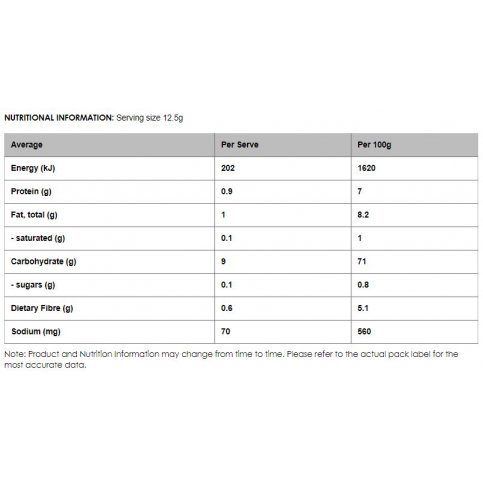 NUTRITIONAL INFORMATION: Serving size 12.5g

| Average | Per Serve | Per 100g |
|---|---|---|
| Energy (kJ) | 202 | 1620 |
| Protein (g) | 0.9 | 7 |
| Fat, total (g) | 1 | 8.2 |
| - saturated (g) | 0.1 | 1 |
| Carbohydrate (g) | 9 | 71 |
| - sugars (g) | 0.1 | 0.8 |
| Dietary Fibre (g) | 0.6 | 5.1 |
| Sodium (mg) | 70 | 560 |

Note: Product and Nutrition Information may change from time to time. Please refer to the actual pack label for the most accurate data.